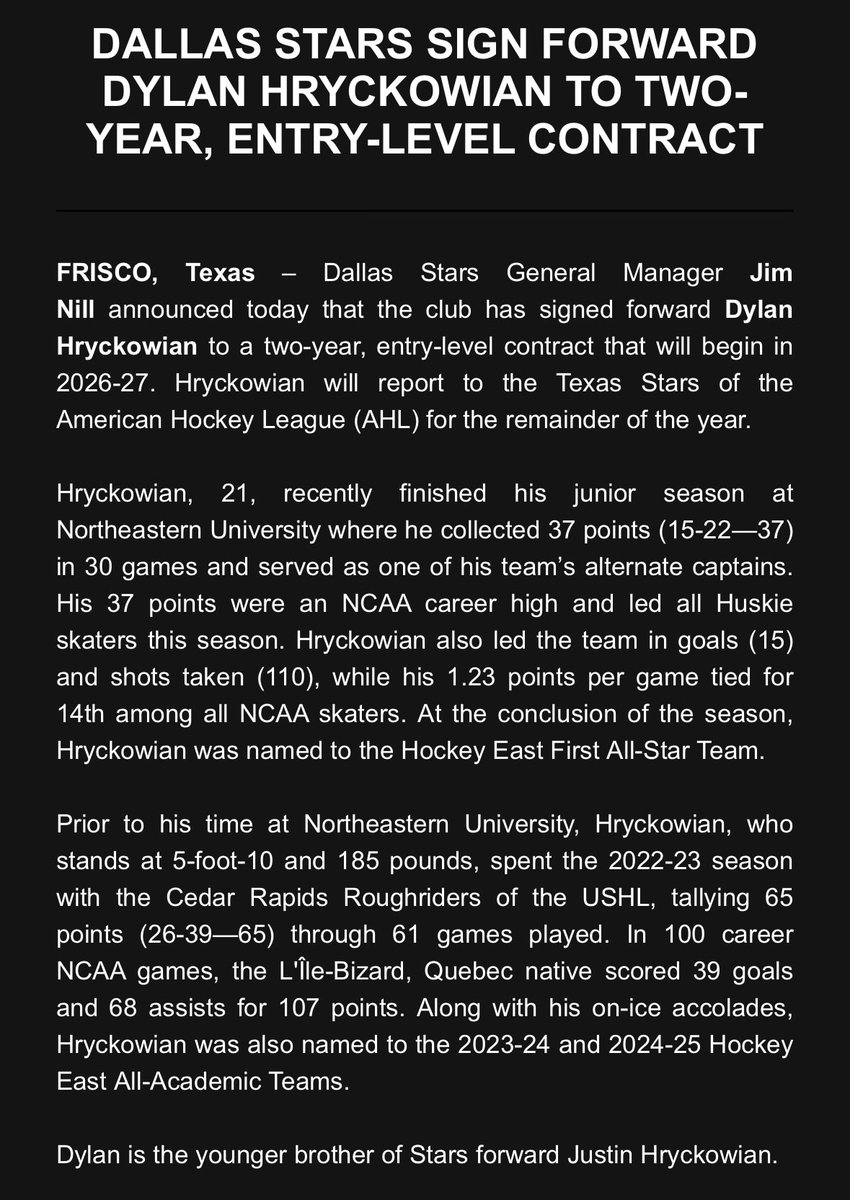 DALLAS STARS SIGN FORWARD DYLAN HRYCKOWIAN TO TWO-YEAR, ENTRY-LEVEL CONTRACT

FRISCO, Texas – Dallas Stars General Manager Jim Nill announced today that the club has signed forward Dylan Hryckowian to a two-year, entry-level contract that will begin in 2026-27. Hryckowian will report to the Texas Stars of the American Hockey League (AHL) for the remainder of the year.

Hryckowian, 21, recently finished his junior season at Northeastern University where he collected 37 points (15-22—37) in 30 games and served as one of his team's alternate captains. His 37 points were an NCAA career high and led all Huskie skaters this season. Hryckowian also led the team in goals (15) and shots taken (110), while his 1.23 points per game tied for 14th among all NCAA skaters. At the conclusion of the season, Hryckowian was named to the Hockey East First All-Star Team.

Prior to his time at Northeastern University, Hryckowian, who stands at 5-foot-10 and 185 pounds, spent the 2022-23 season with the Cedar Rapids Roughriders of the USHL, tallying 65 points (26-39—65) through 61 games played. In 100 career NCAA games, the L'Île-Bizard, Quebec native scored 39 goals and 68 assists for 107 points. Along with his on-ice accolades, Hryckowian was also named to the 2023-24 and 2024-25 Hockey East All-Academic Teams.

Dylan is the younger brother of Stars forward Justin Hryckowian.